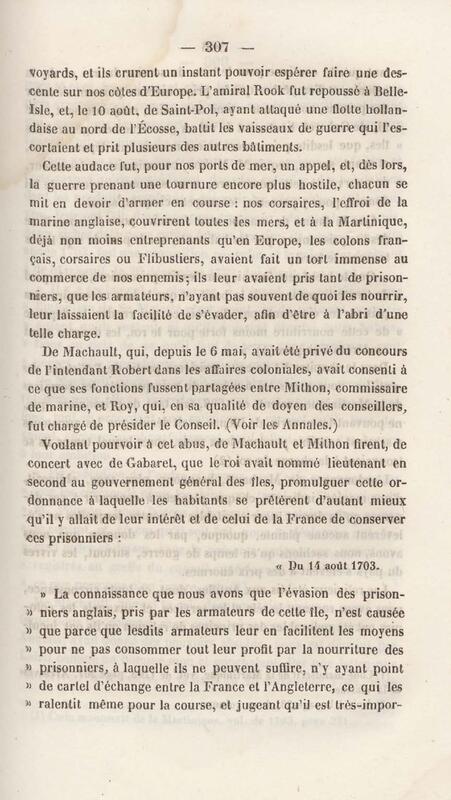 — 307 —

voyards, et ils crurent un instant pouvoir espérer faire une descente sur nos côtes d'Europe. L'amiral Rook fut repoussé à Belle-Isle, et, le 10 août, de Saint-Pol, ayant attaqué une flotte hollandaise au nord de l'Écosse, battit les vaisseaux de guerre qui l'escortaient et prit plusieurs des autres bâtiments.

Cette audace fut, pour nos ports de mer, un appel, et, dès lors, la guerre prenant une tournure encore plus hostile, chacun se mit en devoir d'armer en course : nos corsaires, l'effroi de la marine anglaise, couvrirent toutes les mers, et à la Martinique, déjà non moins entreprenants qu'en Europe, les colons français, corsaires ou Flibustiers, avaient fait un tort immense au commerce de nos ennemis; ils leur avaient pris tant de prisonniers, que les armateurs, n'ayant pas souvent de quoi les nourrir, leur laissaient la facilité de s'évader, afin d'être à l'abri d'une telle charge.

De Machault, qui, depuis le 6 mai, avait été privé du concours de l'intendant Robert dans les affaires coloniales, avait consenti à ce que ses fonctions fussent partagées entre Mithon, commissaire de marine, et Roy, qui, en sa qualité de doyen des conseillers, fut chargé de présider le Conseil. (Voir les Annales.)

Voulant pourvoir à cet abus, de Machault et Mithon firent, de concert avec de Gabaret, que le roi avait nommé lieutenant en second au gouvernement général des îles, promulguer cette ordonnance à laquelle les habitants se prêtèrent d'autant mieux qu'il y allait de leur intérêt et de celui de la France de conserver ces prisonniers :

« Du 14 août 1703.

» La connaissance que nous avons que l'évasion des prison-
» niers anglais, pris par les armateurs de cette île, n'est causée
» que parce que lesdits armateurs leur en facilitent les moyens
» pour ne pas consommer tout leur profit par la nourriture des
» prisonniers, à laquelle ils ne peuvent suffire, n'y ayant point
» de cartel d'échange entre la France et l'Angleterre, ce qui les
» ralentit même pour la course, et jugeant qu'il est très-impor-